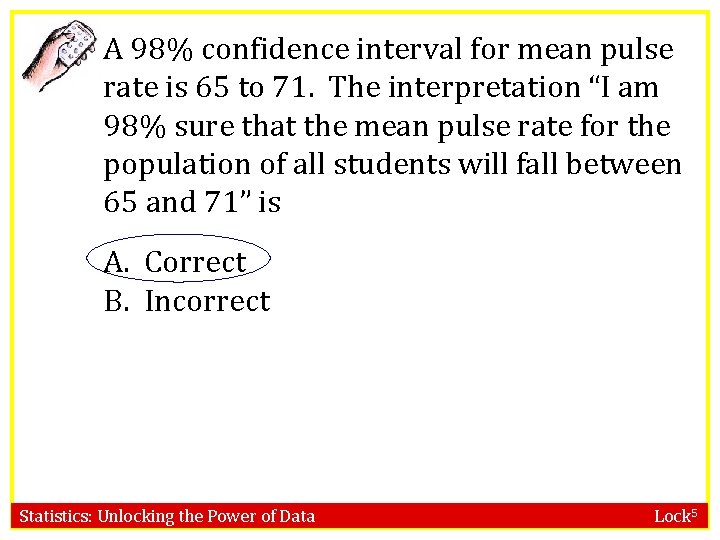 A 98% confidence interval for mean pulse rate is 65 to 71. The interpretation "I am 98% sure that the mean pulse rate for the population of all students will fall between 65 and 71" is

A. Correct
B. Incorrect

Statistics: Unlocking the Power of Data

Lock$^{5}$